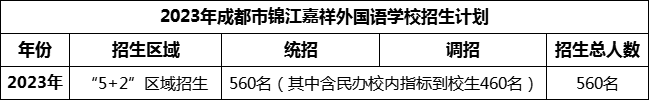 2023年成都市锦江嘉祥外国语学校招生计划

| 年份 | 招生区域 | 统招 | 调招 | 招生总人数 |
|---|---|---|---|---|
| 2023年 | “5+2”区域招生 | 560名（其中含民办校内指标到校生460名） | | 560名 |